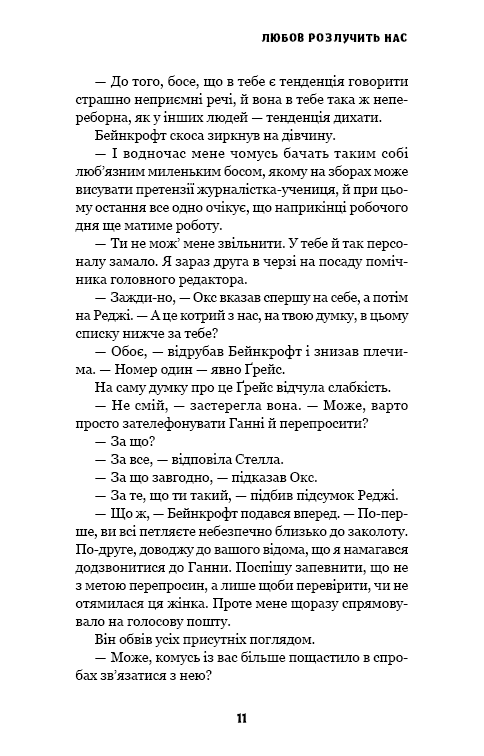 ЛЮБОВ РОЗЛУЧИТЬ НАС

— До того, босе, що в тебе є тенденція говорити страшно неприємні речі, й вона в тебе така ж непереборна, як у інших людей — тенденція дихати.

Бейнкрофт скоса зиркнув на дівчину.

— І водночас мене чомусь бачать таким собі люб'язним миленьким босом, якому на зборах може висувати претензії журналістка-учениця, й при цьому остання все одно очікує, що наприкінці робочого дня ще матиме роботу.

— Ти не мож' мене звільнити. У тебе й так персоналу замало. Я зараз друга в черзі на посаду помічника головного редактора.

— Зажди-но, — Окс вказав спершу на себе, а потім на Реджі. — А це котрий з нас, на твою думку, в цьому списку нижче за тебе?

— Обоє, — відрубав Бейнкрофт і знизав плечима. — Номер один — явно Ґрейс.

На саму думку про це Ґрейс відчула слабкість.

— Не смій, — застерегла вона. — Може, варто просто зателефонувати Ганні й перепросити?

— За що?

— За все, — відповіла Стелла.

— За що завгодно, — підказав Окс.

— За те, що ти такий, — підбив підсумок Реджі.

— Що ж, — Бейнкрофт подався вперед. — По-перше, ви всі петляєте небезпечно близько до заколоту. По-друге, доводжу до вашого відома, що я намагався додзвонитися до Ганни. Поспішу запевнити, що не з метою перепросин, а лише щоби перевірити, чи не отямилася ця жінка. Проте мене щоразу спрямовувало на голосову пошту.

Він обвів усіх присутніх поглядом.

— Може, комусь із вас більше пощастило в спробах зв'язатися з нею?

11